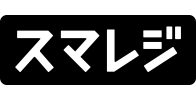 スマレジ